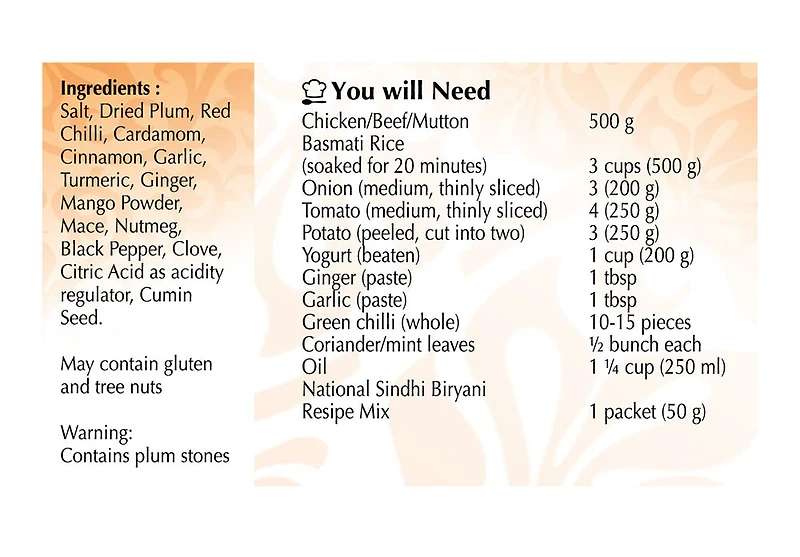 Ingredients :
Salt, Dried Plum, Red Chilli, Cardamom, Cinnamon, Garlic, Turmeric, Ginger, Mango Powder, Mace, Nutmeg, Black Pepper, Clove, Citric Acid as acidity regulator, Cumin Seed.

May contain gluten and tree nuts

Warning:
Contains plum stones

You will Need

Chicken/Beef/Mutton 500 g
Basmati Rice
(soaked for 20 minutes) 3 cups (500 g)
Onion (medium, thinly sliced) 3 (200 g)
Tomato (medium, thinly sliced) 4 (250 g)
Potato (peeled, cut into two) 3 (250 g)
Yogurt (beaten) 1 cup (200 g)
Ginger (paste) 1 tbsp
Garlic (paste) 1 tbsp
Green chilli (whole) 10-15 pieces
Coriander/mint leaves ½ bunch each
Oil 1 ¼ cup (250 ml)
National Sindhi Biryani
Resipe Mix 1 packet (50 g)